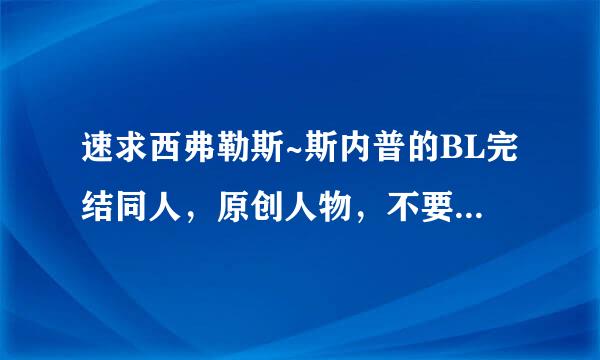 速求西弗勒斯~斯内普的BL完结同人，原创人物，不要...